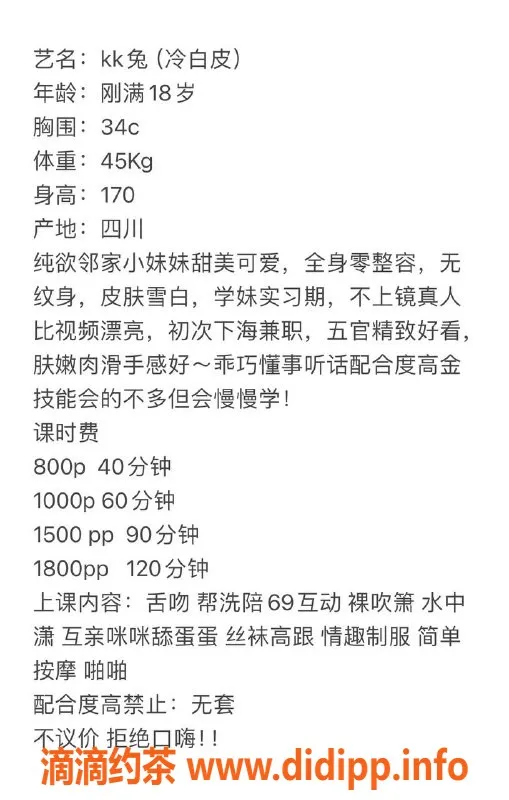 艺名：kk兔（冷白皮）
年龄：刚满18岁
胸围：34c
体重：45Kg
身高：170
产地：四川
纯欲邻家小妹妹甜美可爱，全身零整容，无纹身，皮肤雪白，学妹实习期，不上镜真人比视频漂亮，初次下海兼职，五官精致好看，肤嫩肉滑手感好～乖巧懂事听话配合度高金技能会的不多但会慢慢学！
课时费
800p 40分钟
1000p 60分钟
1500 pp 90分钟
1800pp 120分钟
上课内容：舌吻 帮洗陪69互动 裸吹箫 水中潇 互亲咪咪舔蛋蛋 丝袜高跟 情趣制服 简单按摩 啪啪
配合度高禁止：无套
不议价 拒绝口嗨！！
滴滴约茶 www.didipp.info